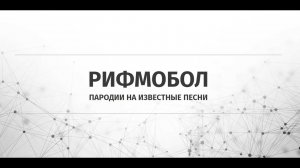 РИФМОБОЛ

ПАРОДИИ НА ИЗВЕСТНЫЕ ПЕСНИ